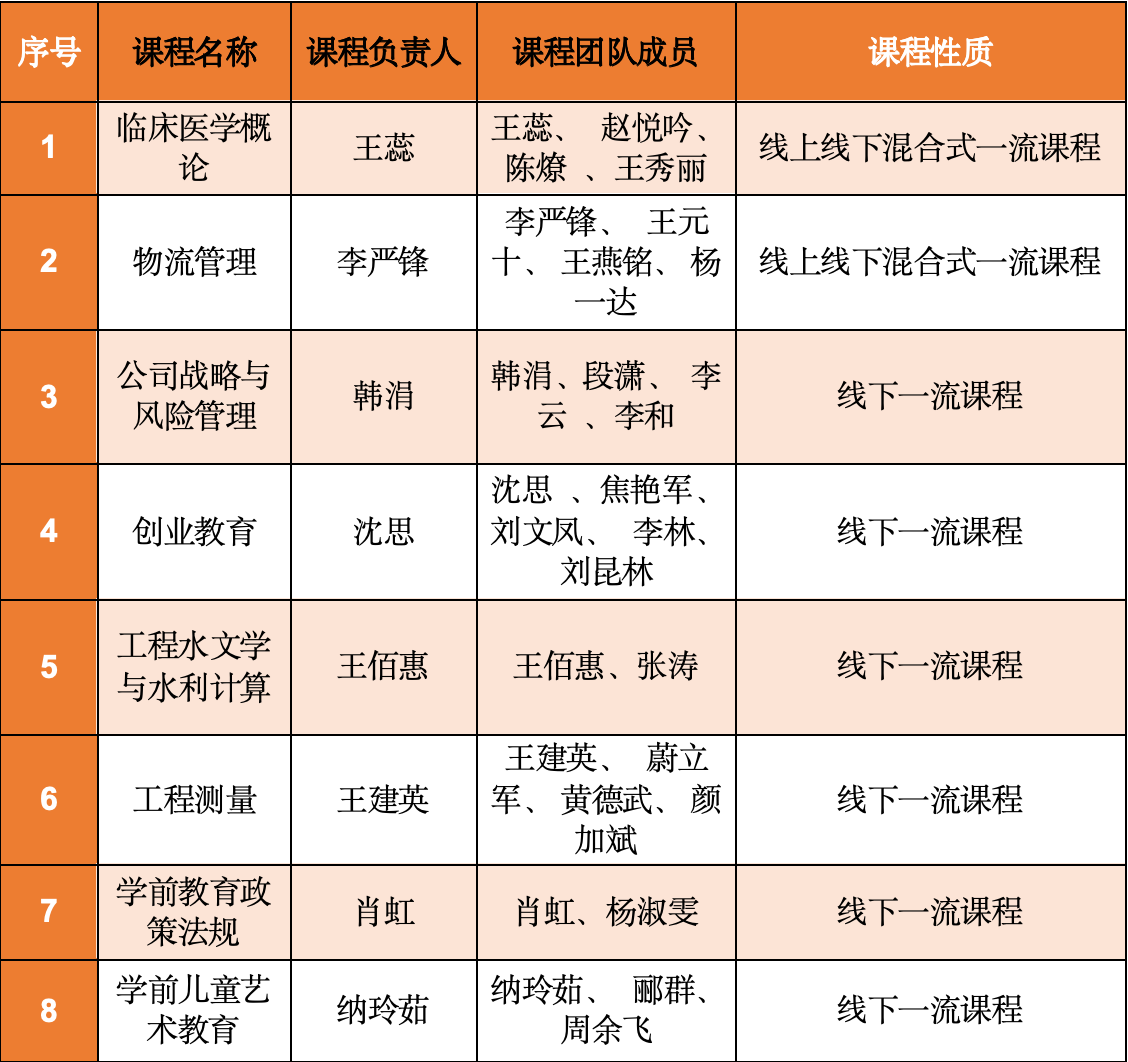 | 序号 | 课程名称 | 课程负责人 | 课程团队成员 | 课程性质 |
|---|---|---|---|---|
| 1 | 临床医学概论 | 王蕊 | 王蕊、 赵悦吟、陈燎 、王秀丽 | 线上线下混合式一流课程 |
| 2 | 物流管理 | 李严锋 | 李严锋、 王元十、 王燕铭、 杨一达 | 线上线下混合式一流课程 |
| 3 | 公司战略与风险管理 | 韩涓 | 韩涓、段潇、 李云 、李和 | 线下一流课程 |
| 4 | 创业教育 | 沈思 | 沈思 、焦艳军、刘文凤、 李林、刘昆林 | 线下一流课程 |
| 5 | 工程水文学与水利计算 | 王佰惠 | 王佰惠、张涛 | 线下一流课程 |
| 6 | 工程测量 | 王建英 | 王建英、 蔚立军、 黄德武、 颜加斌 | 线下一流课程 |
| 7 | 学前教育政策法规 | 肖虹 | 肖虹、杨淑雯 | 线下一流课程 |
| 8 | 学前儿童艺术教育 | 纳玲茹 | 纳玲茹、 郦群、周余飞 | 线下一流课程 |